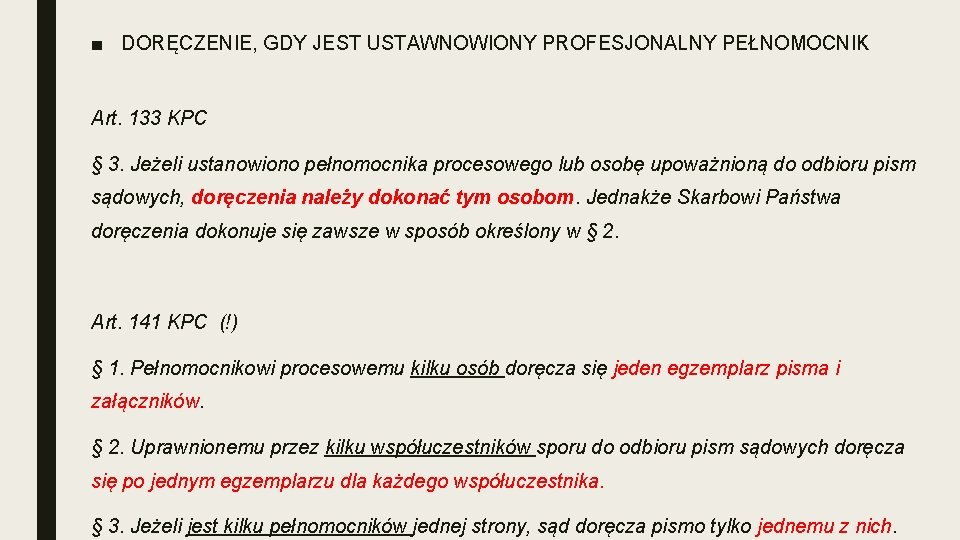 ■ DORĘCZENIE, GDY JEST USTAWNOWIONY PROFESJONALNY PEŁNOMOCNIK

Art. 133 KPC

§ 3. Jeżeli ustanowiono pełnomocnika procesowego lub osobę upoważnioną do odbioru pism sądowych, doręczenia należy dokonać tym osobom. Jednakże Skarbowi Państwa doręczenia dokonuje się zawsze w sposób określony w § 2.

Art. 141 KPC (!)

§ 1. Pełnomocnikowi procesowemu kilku osób doręcza się jeden egzemplarz pisma i załączników.

§ 2. Uprawnionemu przez kilku współuczestników sporu do odbioru pism sądowych doręcza się po jednym egzemplarzu dla każdego współuczestnika.

§ 3. Jeżeli jest kilku pełnomocników jednej strony, sąd doręcza pismo tylko jednemu z nich.